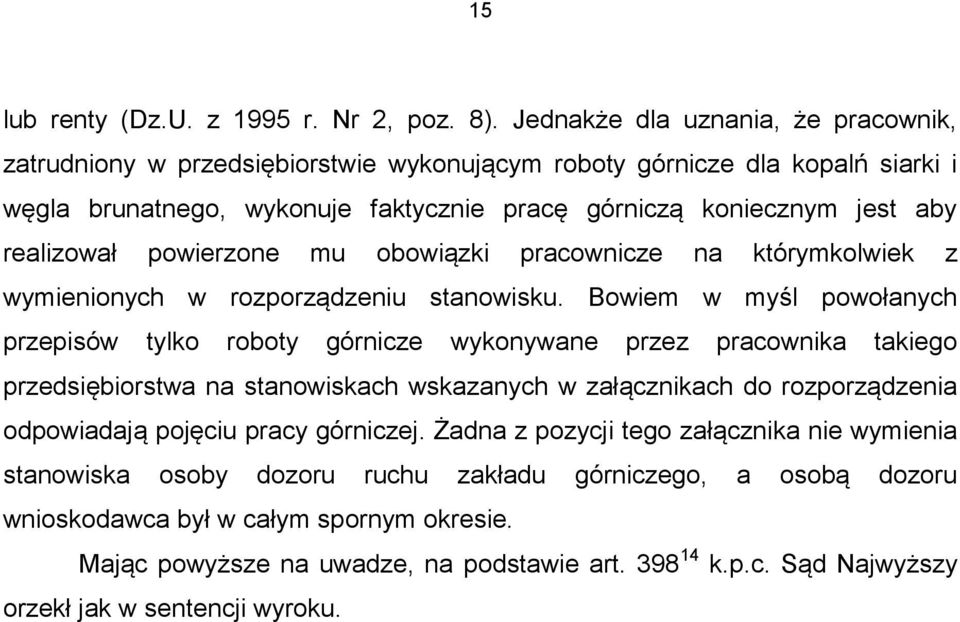 15

lub renty (Dz.U. z 1995 r. Nr 2, poz. 8). Jednakże dla uznania, że pracownik, zatrudniony w przedsiębiorstwie wykonującym roboty górnicze dla kopalń siarki i węgla brunatnego, wykonuje faktycznie pracę górniczą koniecznym jest aby realizował powierzone mu obowiązki pracownicze na którymkolwiek z wymienionych w rozporządzeniu stanowisku. Bowiem w myśl powołanych przepisów tylko roboty górnicze wykonywane przez pracownika takiego przedsiębiorstwa na stanowiskach wskazanych w załącznikach do rozporządzenia odpowiadają pojęciu pracy górniczej. Żadna z pozycji tego załącznika nie wymienia stanowiska osoby dozoru ruchu zakładu górniczego, a osobą dozoru wnioskodawca był w całym spornym okresie.

Mając powyższe na uwadze, na podstawie art. $398^{14}$ k.p.c. Sąd Najwyższy orzekł jak w sentencji wyroku.